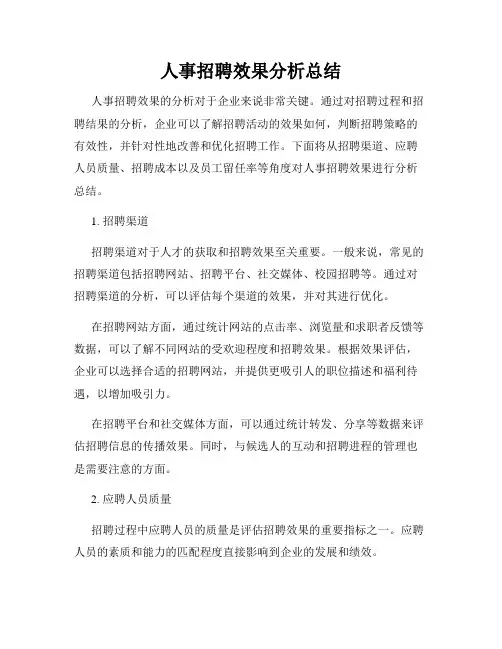 人事招聘效果分析总结

人事招聘效果的分析对于企业来说非常关键。通过对招聘过程和招聘结果的分析，企业可以了解招聘活动的效果如何，判断招聘策略的有效性，并针对性地改善和优化招聘工作。下面将从招聘渠道、应聘人员质量、招聘成本以及员工留任率等角度对人事招聘效果进行分析总结。

1. 招聘渠道

招聘渠道对于人才的获取和招聘效果至关重要。一般来说，常见的招聘渠道包括招聘网站、招聘平台、社交媒体、校园招聘等。通过对招聘渠道的分析，可以评估每个渠道的效果，并对其进行优化。

在招聘网站方面，通过统计网站的点击率、浏览量和求职者反馈等数据，可以了解不同网站的受欢迎程度和招聘效果。根据效果评估，企业可以选择合适的招聘网站，并提供更吸引人的职位描述和福利待遇，以增加吸引力。

在招聘平台和社交媒体方面，可以通过统计转发、分享等数据来评估招聘信息的传播效果。同时，与候选人的互动和招聘进程的管理也是需要注意的方面。

2. 应聘人员质量

招聘过程中应聘人员的质量是评估招聘效果的重要指标之一。应聘人员的素质和能力的匹配程度直接影响到企业的发展和绩效。